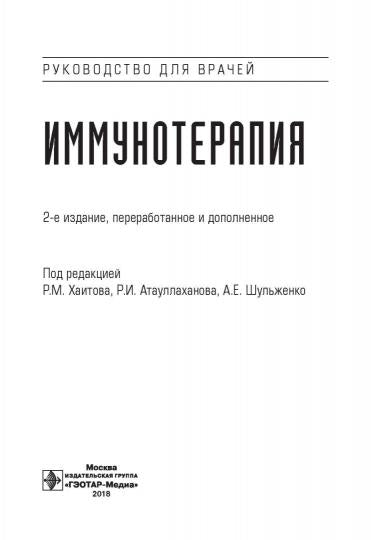 РУКОВОДСТВО ДЛЯ ВРАЧЕЙ

ИММУНОТЕРАПИЯ

2-е издание, переработанное и дополненное

Под редакцией
Р.М. Хаитова, Р.И. Атауллаханова, А.Е. Шульженко

Москва
ИЗДАТЕЛЬСКАЯ ГРУППА
«ГЭОТАР-Медиа»
2018